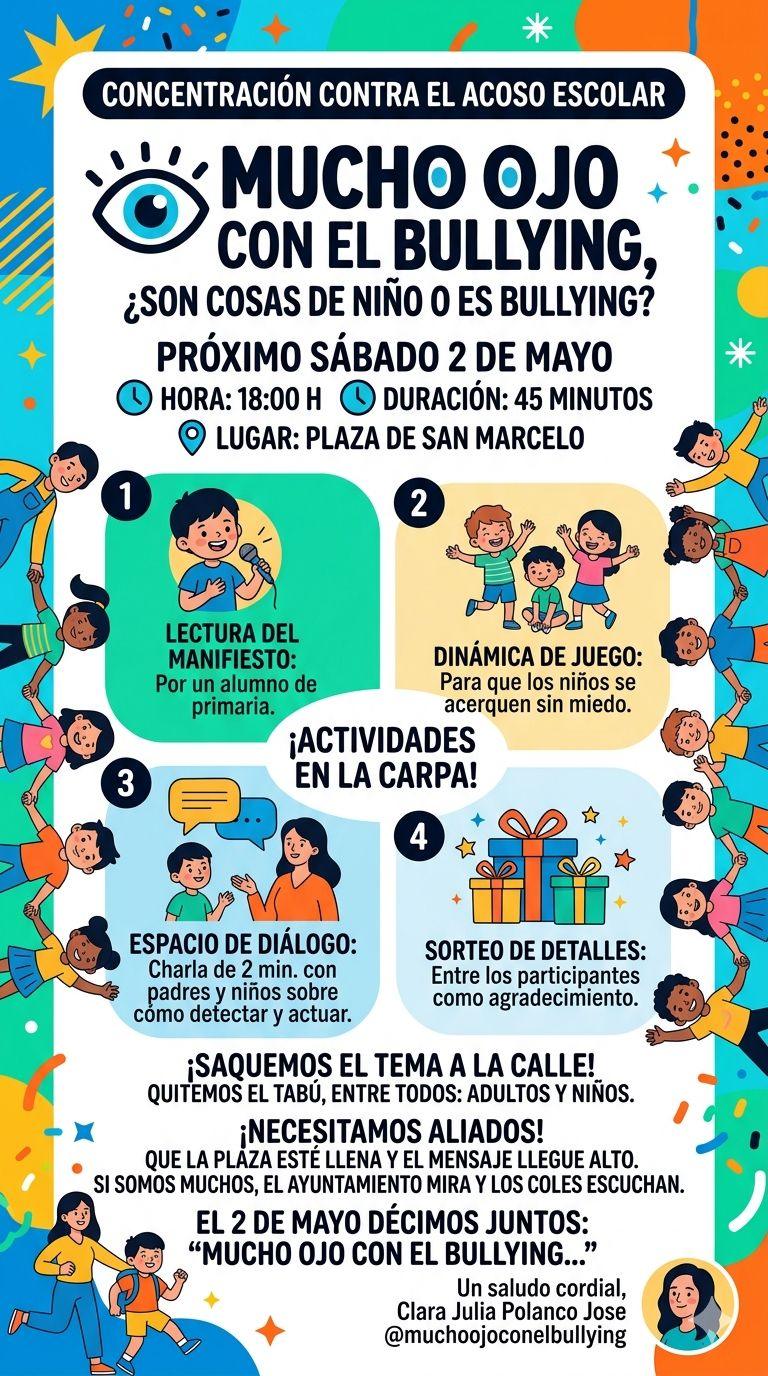 CONCENTRACIÓN CONTRA EL ACOSO ESCOLAR

MUCHO OJO CON EL BULLYING,

¿SON COSAS DE NIÑO O ES BULLYING?

PRÓXIMO SÁBADO 2 DE MAYO

HORA: 18:00 H DURACIÓN: 45 MINUTOS

LUGAR: PLAZA DE SAN MARCELO

1

LECTURA DEL MANIFIESTO:
Por un alumno de primaria.

2

DINÁMICA DE JUEGO:
Para que los niños se acerquen sin miedo.

¡ACTIVIDADES EN LA CARPA!

3

ESPACIO DE DIÁLOGO:
Charla de 2 min. con padres y niños sobre cómo detectar y actuar.

4

SORTEO DE DETALLES:
Entre los participantes como agradecimiento.

¡SAQUEMOS EL TEMA A LA CALLE!
QUITEMOS EL TABÚ, ENTRE TODOS: ADULTOS Y NIÑOS.

¡NECESITAMOS ALIADOS!
QUE LA PLAZA ESTÉ LLENA Y EL MENSAJE LLEGUE ALTO.
SI SOMOS MUCHOS, EL AYUNTAMIENTO MIRA Y LOS COLES ESCUCHAN.

EL 2 DE MAYO DÉCIMOS JUNTOS:
"MUCHO OJO CON EL BULLYING..."

Un saludo cordial,
Clara Julia Polanco Jose
@muchoojoconelbullying